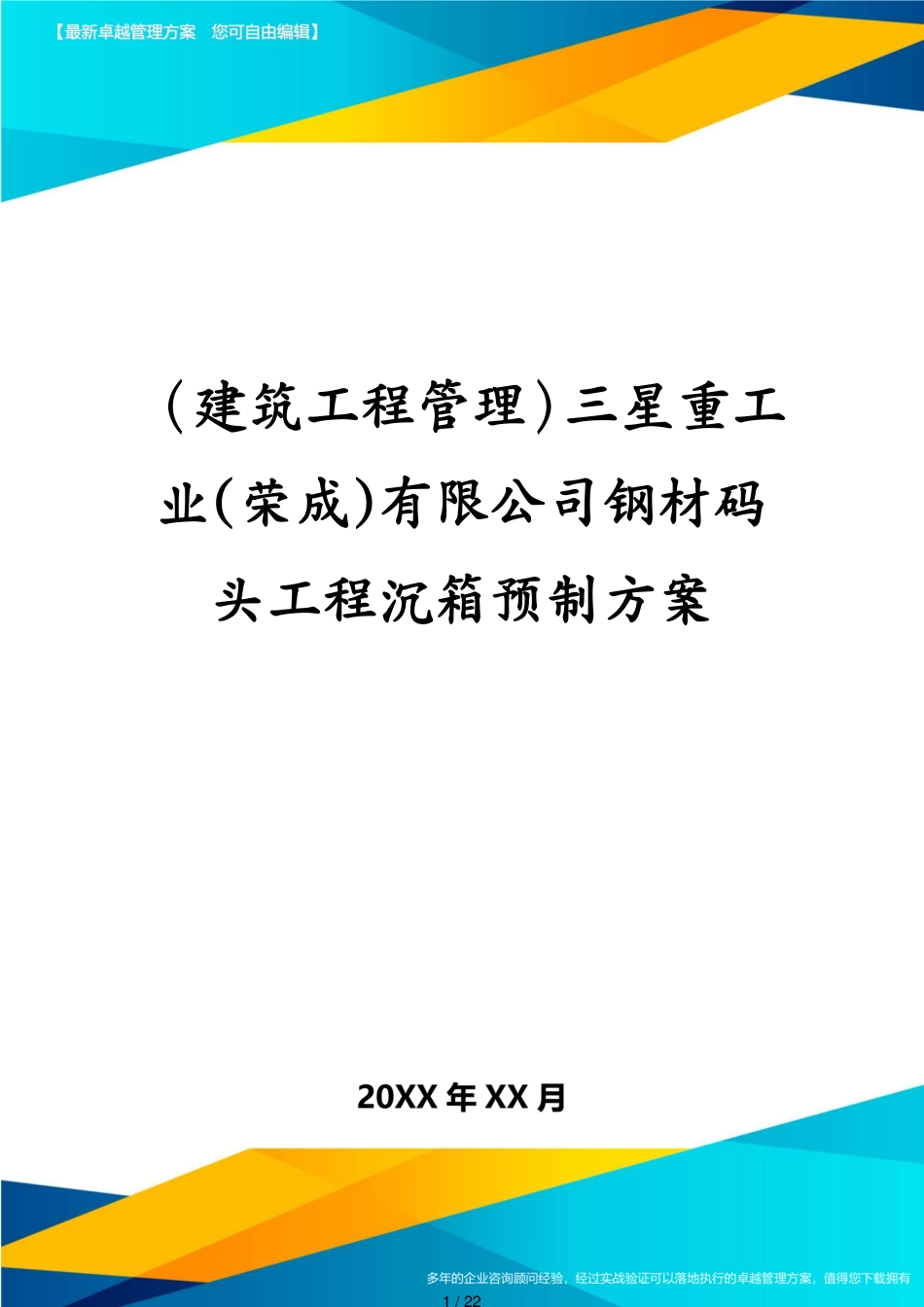 【最新卓越管理方案 您可自由编辑】

（建筑工程管理）三星重工业（荣成）有限公司钢材码头工程沉箱预制方案

20XX 年 XX 月

多年的企业咨询顾问经验，经过实战验证可以落地执行的卓越管理方案，值得您下载拥有

1 / 22